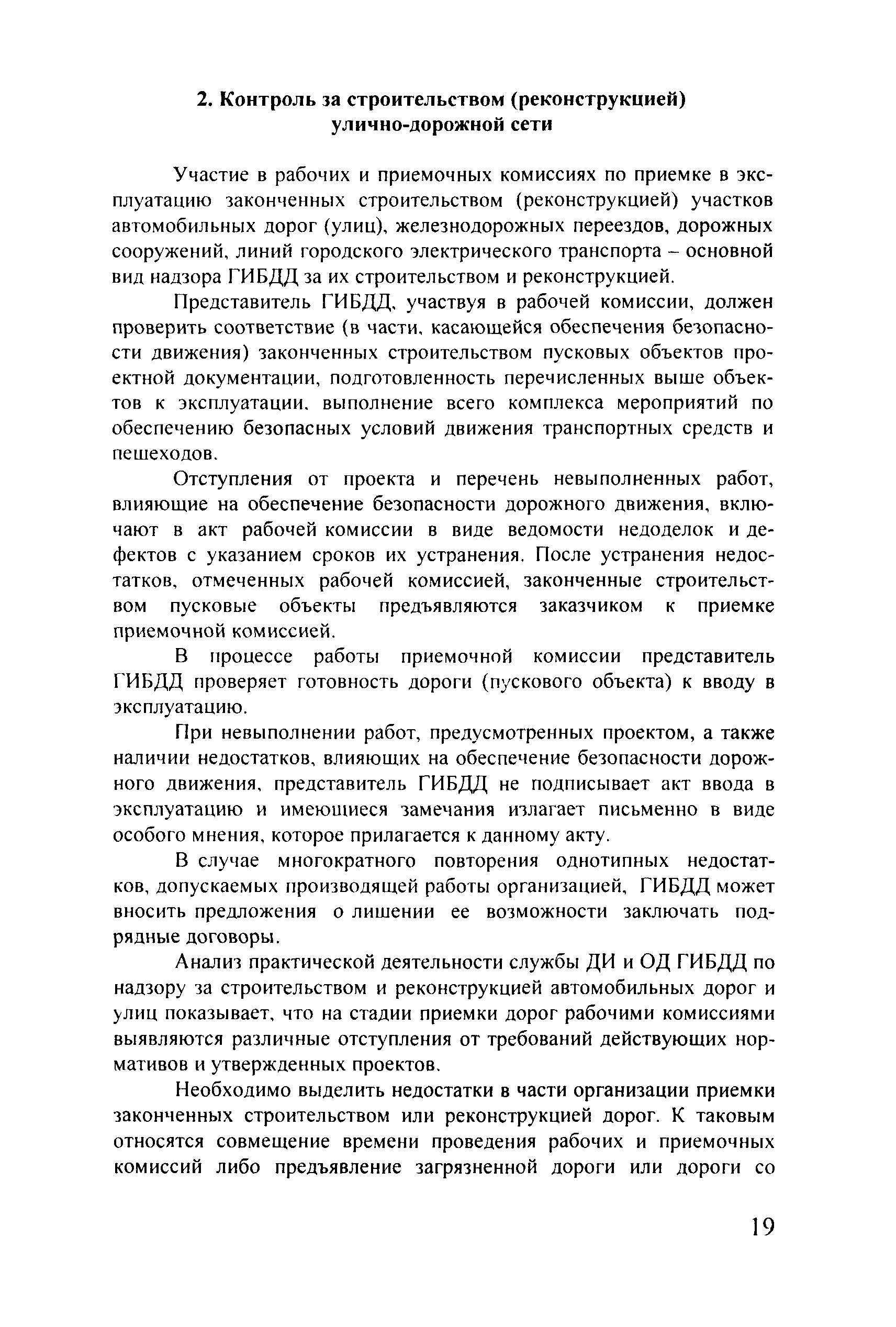 2. Контроль за строительством (реконструкцией) улично-дорожной сети

Участие в рабочих и приемочных комиссиях по приемке в эксплуатацию законченных строительством (реконструкцией) участков автомобильных дорог (улиц), железнодорожных переездов, дорожных сооружений, линий городского электрического транспорта – основной вид надзора ГИБДД за их строительством и реконструкцией.

Представитель ГИБДД, участвуя в рабочей комиссии, должен проверить соответствие (в части, касающейся обеспечения безопасности движения) законченных строительством пусковых объектов проектной документации, подготовленность перечисленных выше объектов к эксплуатации, выполнение всего комплекса мероприятий по обеспечению безопасных условий движения транспортных средств и пешеходов.

Отступления от проекта и перечень невыполненных работ, влияющие на обеспечение безопасности дорожного движения, включают в акт рабочей комиссии в виде ведомости недоделок и дефектов с указанием сроков их устранения. После устранения недостатков, отмеченных рабочей комиссией, законченные строительством пусковые объекты предъявляются заказчиком к приемке приемочной комиссией.

В процессе работы приемочной комиссии представитель ГИБДД проверяет готовность дороги (пускового объекта) к вводу в эксплуатацию.

При невыполнении работ, предусмотренных проектом, а также наличии недостатков, влияющих на обеспечение безопасности дорожного движения, представитель ГИБДД не подписывает акт ввода в эксплуатацию и имеющиеся замечания излагает письменно в виде особого мнения, которое прилагается к данному акту.

В случае многократного повторения однотипных недостатков, допускаемых производящей работы организацией, ГИБДД может вносить предложения о лишении ее возможности заключать подрядные договоры.

Анализ практической деятельности службы ДИ и ОД ГИБДД по надзору за строительством и реконструкцией автомобильных дорог и улиц показывает, что на стадии приемки дорог рабочими комиссиями выявляются различные отступления от требований действующих нормативов и утвержденных проектов.

Необходимо выделить недостатки в части организации приемки законченных строительством или реконструкцией дорог. К таковым относятся совмещение времени проведения рабочих и приемочных комиссий либо предъявление загрязненной дороги или дороги со

19